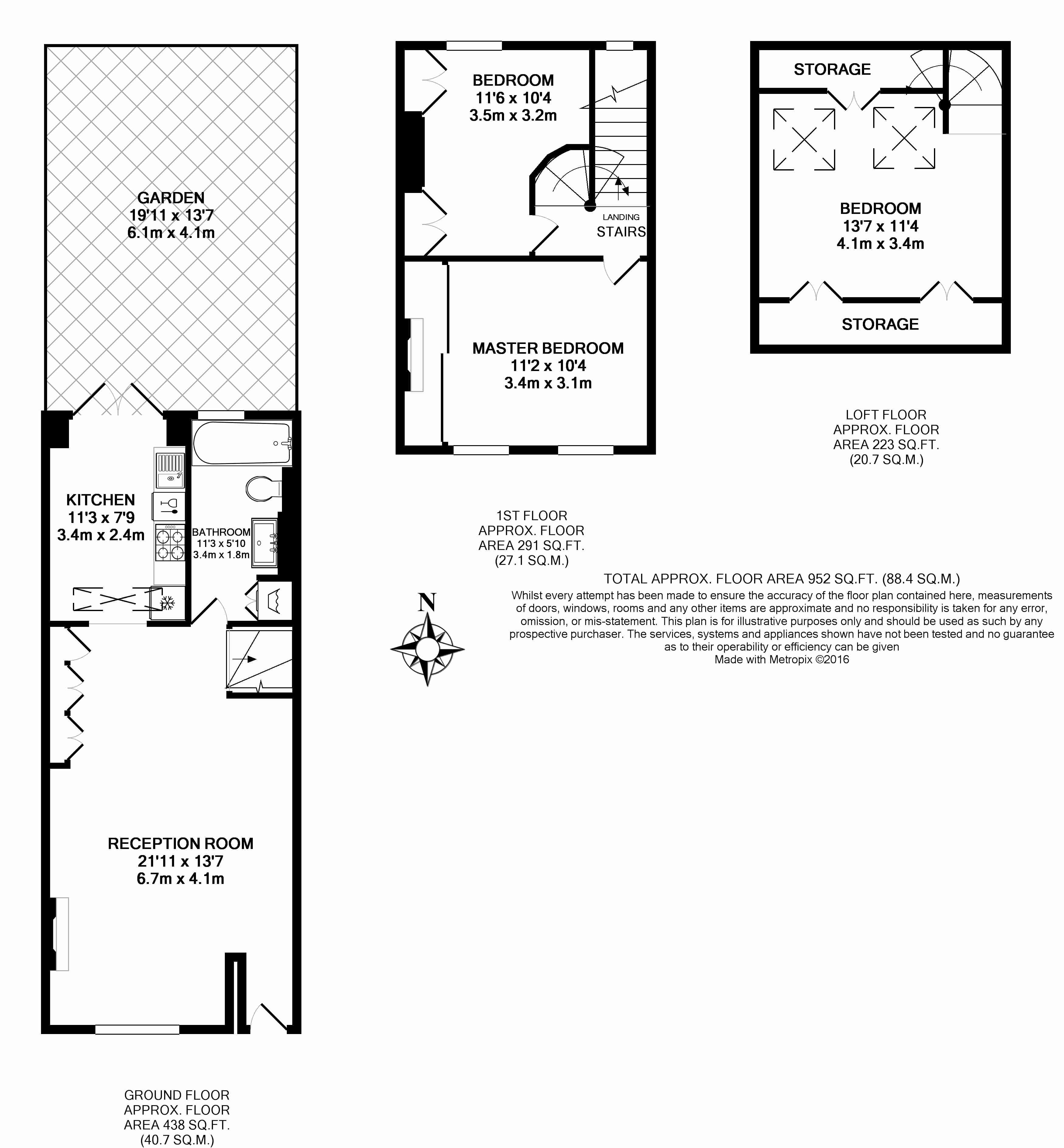 GARDEN
19'11 x 13'7
6.1m x 4.1m

KITCHEN
11'3 x 7'9
3.4m x 2.4m

BATHROOM
11'3 x 5'10
3.4m x 1.8m

RECEPTION ROOM
21'11 x 13'7
6.7m x 4.1m

GROUND FLOOR
APPROX. FLOOR
AREA 438 SQ.FT.
(40.7 SQ.M.)

BEDROOM
11'6 x 10'4
3.5m x 3.2m

LANDING
STAIRS

MASTER BEDROOM
11'2 x 10'4
3.4m x 3.1m

1ST FLOOR
APPROX. FLOOR
AREA 291 SQ.FT.
(27.1 SQ.M.)

STORAGE

BEDROOM
13'7 x 11'4
4.1m x 3.4m

STORAGE

LOFT FLOOR
APPROX. FLOOR
AREA 223 SQ.FT.
(20.7 SQ.M.)

N

TOTAL APPROX. FLOOR AREA 952 SQ.FT. (88.4 SQ.M.)
Whilst every attempt has been made to ensure the accuracy of the floor plan contained here, measurements of doors, windows, rooms and any other items are approximate and no responsibility is taken for any error, omission, or mis-statement. This plan is for illustrative purposes only and should be used as such by any prospective purchaser. The services, systems and appliances shown have not been tested and no guarantee as to their operability or efficiency can be given
Made with Metropix ©2016